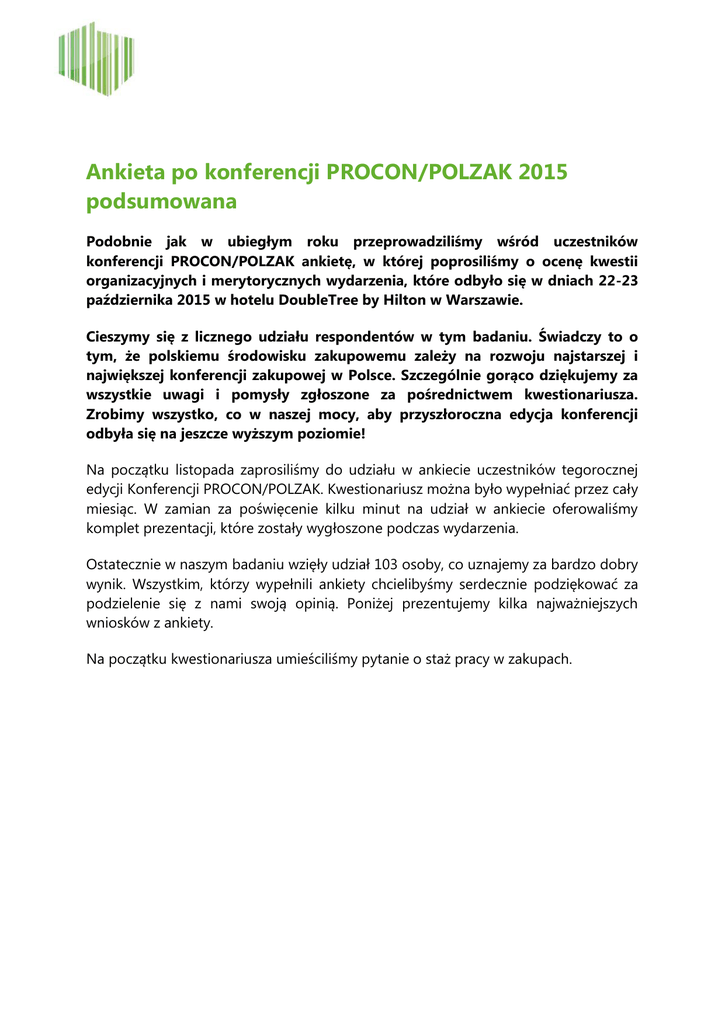 Ankieta po konferencji PROCON/POLZAK 2015 podsumowana

Podobnie jak w ubiegłym roku przeprowadziliśmy wśród uczestników konferencji PROCON/POLZAK ankietę, w której poprosiliśmy o ocenę kwestii organizacyjnych i merytorycznych wydarzenia, które odbyło się w dniach 22-23 października 2015 w hotelu DoubleTree by Hilton w Warszawie.

Cieszymy się z licznego udziału respondentów w tym badaniu. Świadczy to o tym, że polskiemu środowisku zakupowemu zależy na rozwoju najstarszej i największej konferencji zakupowej w Polsce. Szczególnie gorąco dziękujemy za wszystkie uwagi i pomysły zgłoszone za pośrednictwem kwestionariusza. Zrobimy wszystko, co w naszej mocy, aby przyszłoroczna edycja konferencji odbyła się na jeszcze wyższym poziomie!

Na początku listopada zaprosiliśmy do udziału w ankiecie uczestników tegorocznej edycji Konferencji PROCON/POLZAK. Kwestionariusz można było wypełniać przez cały miesiąc. W zamian za poświęcenie kilku minut na udział w ankiecie oferowaliśmy komplet prezentacji, które zostały wygłoszone podczas wydarzenia.

Ostatecznie w naszym badaniu wzięły udział 103 osoby, co uznajemy za bardzo dobry wynik. Wszystkim, którzy wypełnili ankiety chcielibyśmy serdecznie podziękować za podzielenie się z nami swoją opinią. Poniżej prezentujemy kilka najważniejszych wniosków z ankiety.

Na początku kwestionariusza umieściliśmy pytanie o staż pracy w zakupach.